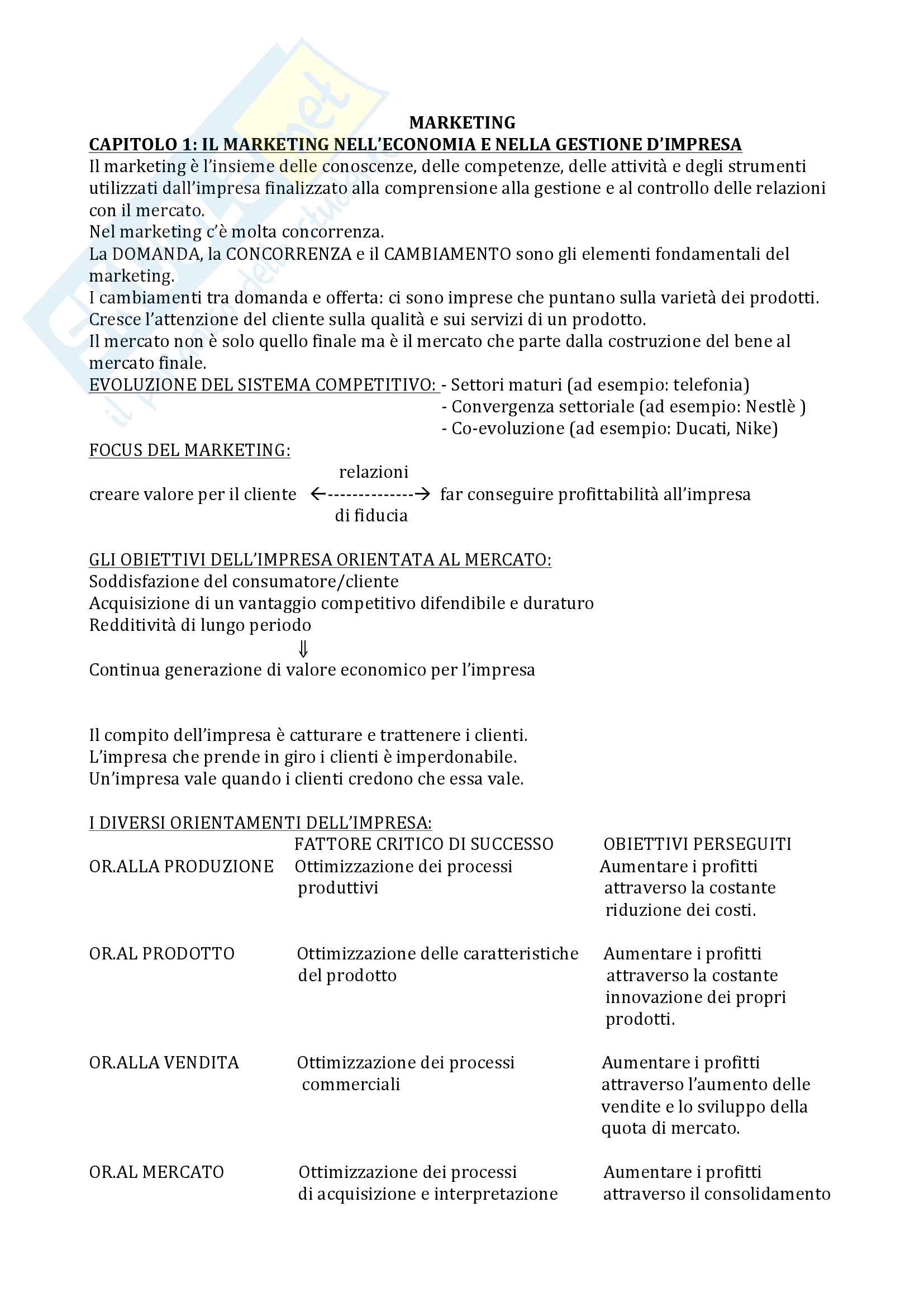 MARKETING

CAPITOLO 1: IL MARKETING NELL'ECONOMIA E NELLA GESTIONE D'IMPRESA

Il marketing è l'insieme delle conoscenze, delle competenze, delle attività e degli strumenti utilizzati dall'impresa finalizzato alla comprensione alla gestione e al controllo delle relazioni con il mercato.
Nel marketing c'è molta concorrenza.
La DOMANDA, la CONCORRENZA e il CAMBIAMENTO sono gli elementi fondamentali del marketing.
I cambiamenti tra domanda e offerta: ci sono imprese che puntano sulla varietà dei prodotti.
Cresce l'attenzione del cliente sulla qualità e sui servizi di un prodotto.
Il mercato non è solo quello finale ma è il mercato che parte dalla costruzione del bene al mercato finale.

EVOLUZIONE DEL SISTEMA COMPETITIVO: - Settori maturi (ad esempio: telefonia)
- Convergenza settoriale (ad esempio: Nestlè )
- Co-evoluzione (ad esempio: Ducati, Nike)

FOCUS DEL MARKETING:
relazioni
creare valore per il cliente ←--------------→ far conseguire profittabilità all'impresa
di fiducia

GLI OBIETTIVI DELL'IMPRESA ORIENTATA AL MERCATO:
Soddisfazione del consumatore/cliente
Acquisizione di un vantaggio competitivo difendibile e duraturo
Redditività di lungo periodo
⇓
Continua generazione di valore economico per l'impresa

Il compito dell'impresa è catturare e trattenere i clienti.
L'impresa che prende in giro i clienti è imperdonabile.
Un'impresa vale quando i clienti credono che essa vale.

I DIVERSI ORIENTAMENTI DELL'IMPRESA:

| | FATTORE CRITICO DI SUCCESSO | OBIETTIVI PERSEGUITI |
|---|---|---|
| OR.ALLA PRODUZIONE | Ottimizzazione dei processi produttivi | Aumentare i profitti attraverso la costante riduzione dei costi. |
| OR.AL PRODOTTO | Ottimizzazione delle caratteristiche del prodotto | Aumentare i profitti attraverso la costante innovazione dei propri prodotti. |
| OR.ALLA VENDITA | Ottimizzazione dei processi commerciali | Aumentare i profitti attraverso l'aumento delle vendite e lo sviluppo della quota di mercato. |
| OR.AL MERCATO | Ottimizzazione dei processi di acquisizione e interpretazione | Aumentare i profitti attraverso il consolidamento |